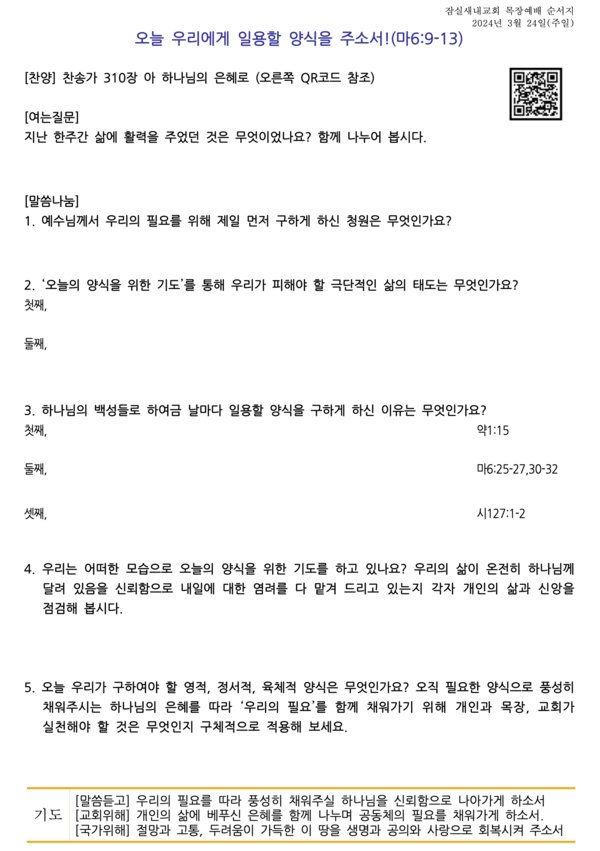 잠실새내교회 목장예배 순서지
2024년 3월 24일(주일)

오늘 우리에게 일용할 양식을 주소서!(마6:9-13)

[찬양] 찬송가 310장 아 하나님의 은혜로 (오른쪽 QR코드 참조)

[여는질문]
지난 한주간 삶에 활력을 주었던 것은 무엇이었나요? 함께 나누어 봅시다.

[말씀나눔]
1. 예수님께서 우리의 필요를 위해 제일 먼저 구하게 하신 청원은 무엇인가요?

2. '오늘의 양식을 위한 기도'를 통해 우리가 피해야 할 극단적인 삶의 태도는 무엇인가요?
첫째,

둘째,

3. 하나님의 백성들로 하여금 날마다 일용할 양식을 구하게 하신 이유는 무엇인가요?
첫째, 약1:15

둘째, 마6:25-27,30-32

셋째, 시127:1-2

4. 우리는 어떠한 모습으로 오늘의 양식을 위한 기도를 하고 있나요? 우리의 삶이 온전히 하나님께 달려 있음을 신뢰함으로 내일에 대한 염려를 다 맡겨 드리고 있는지 각자 개인의 삶과 신앙을 점검해 봅시다.

5. 오늘 우리가 구하여야 할 영적, 정서적, 육체적 양식은 무엇인가요? 오직 필요한 양식으로 풍성히 채워주시는 하나님의 은혜를 따라 '우리의 필요'를 함께 채워가기 위해 개인과 목장, 교회가 실천해야 할 것은 무엇인지 구체적으로 적용해 보세요.

기도
[말씀듣고] 우리의 필요를 따라 풍성히 채워주실 하나님을 신뢰함으로 나아가게 하소서
[교회위해] 개인의 삶에 베푸신 은혜를 함께 나누며 공동체의 필요를 채워가게 하소서.
[국가위해] 절망과 고통, 두려움이 가득한 이 땅을 생명과 공의와 사랑으로 회복시켜 주소서